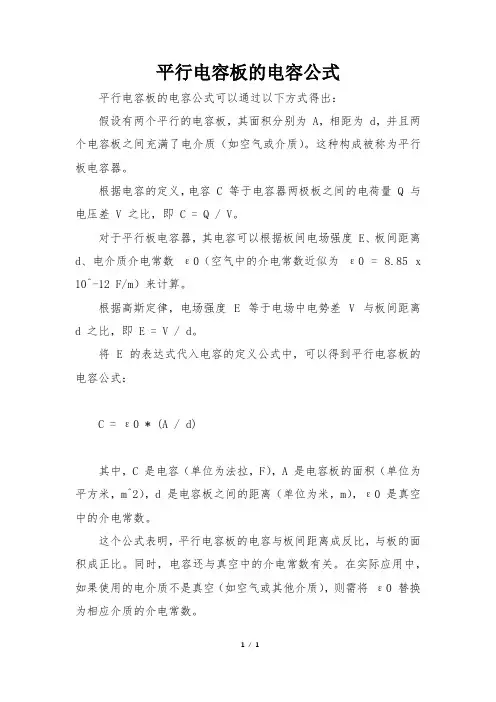 平行电容板的电容公式

平行电容板的电容公式可以通过以下方式得出：

假设有两个平行的电容板，其面积分别为 A，相距为 d，并且两个电容板之间充满了电介质（如空气或介质）。这种构成被称为平行板电容器。

根据电容的定义，电容 C 等于电容器两极板之间的电荷量 Q 与电压差 V 之比，即 C = Q / V。

对于平行板电容器，其电容可以根据板间电场强度 E、板间距离 d、电介质介电常数 ε0（空气中的介电常数近似为 ε0 = 8.85 x 10^-12 F/m）来计算。

根据高斯定律，电场强度 E 等于电场中电势差 V 与板间距离 d 之比，即 E = V / d。

将 E 的表达式代入电容的定义公式中，可以得到平行电容板的电容公式：

C = ε0 * (A / d)

其中，C 是电容（单位为法拉，F），A 是电容板的面积（单位为平方米，m^2），d 是电容板之间的距离（单位为米，m），ε0 是真空中的介电常数。

这个公式表明，平行电容板的电容与板间距离成反比，与板的面积成正比。同时，电容还与真空中的介电常数有关。在实际应用中，如果使用的电介质不是真空（如空气或其他介质），则需将 ε0 替换为相应介质的介电常数。

1 / 1